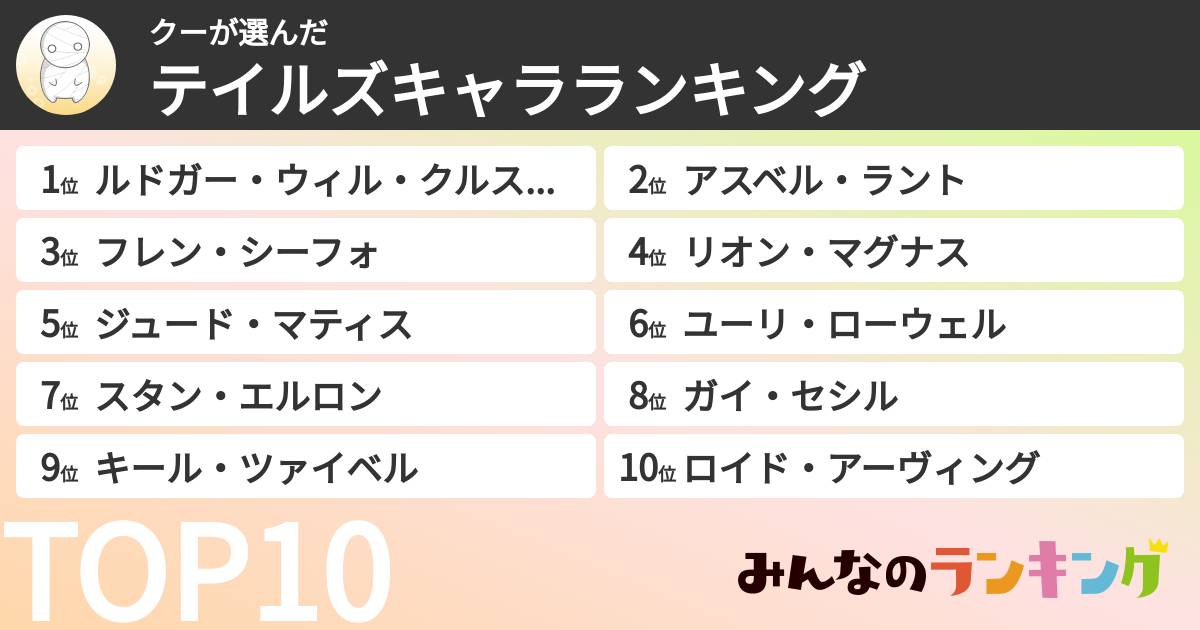 クーが選んだ
テイルズキャラランキング

1位 ルドガー・ウィル・クルス...
2位 アスベル・ラント
3位 フレン・シーフォ
4位 リオン・マグナス
5位 ジュード・マティス
6位 ユーリ・ローウェル
7位 スタン・エルロン
8位 ガイ・セシル
9位 キール・ツァイベル
10位 ロイド・アーヴィング

TOP10

みんなのランキング